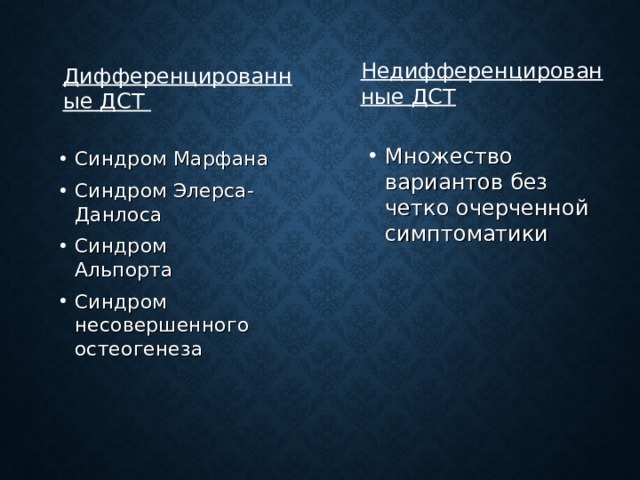 Дифференцированные ДСТ

• Синдром Марфана
• Синдром Элерса-Данлоса
• Синдром Альпорта
• Синдром несовершенного остеогенеза

Недифференцированные ДСТ

• Множество вариантов без четко очерченной симптоматики